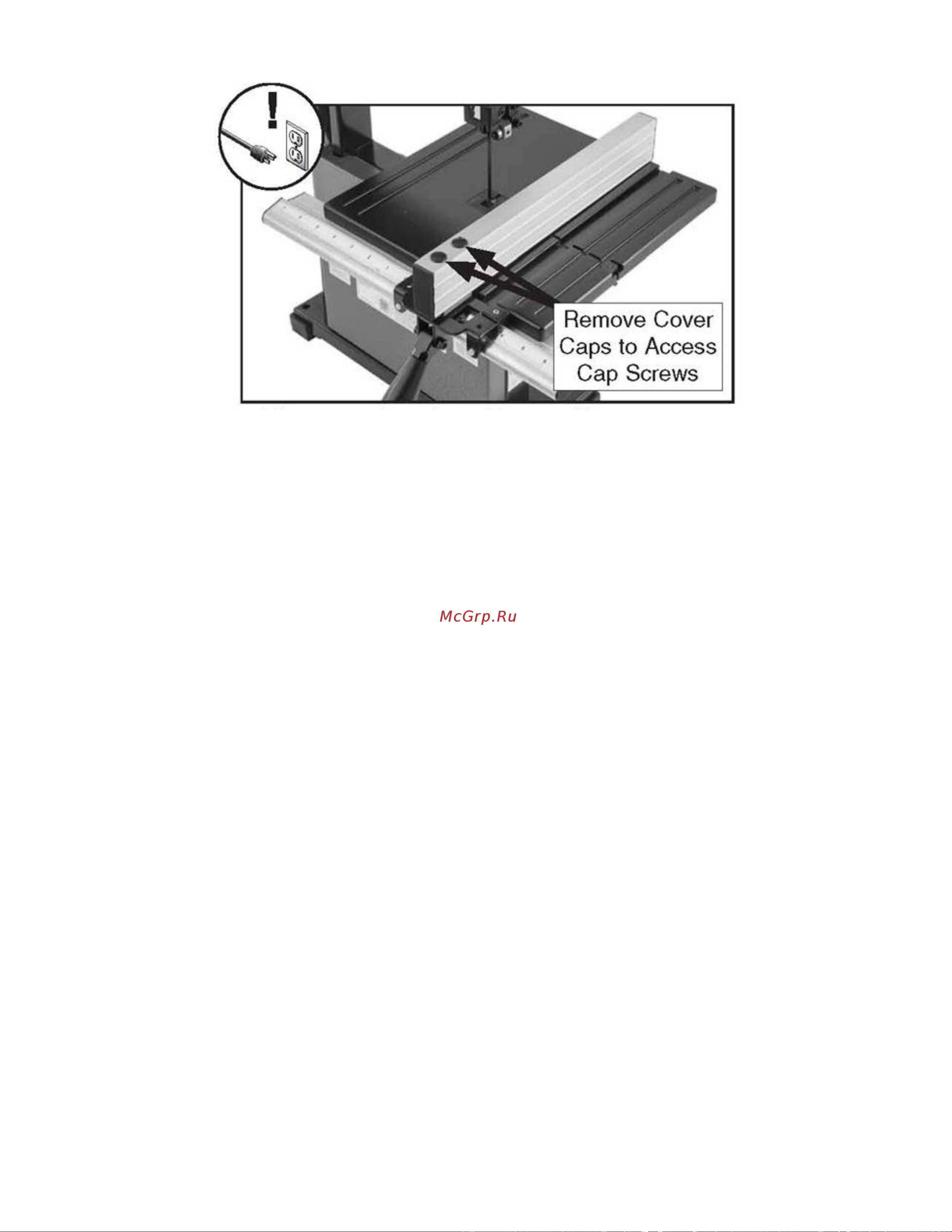 Remove Cover Caps to Access Cap Screws

McGrp.Ru